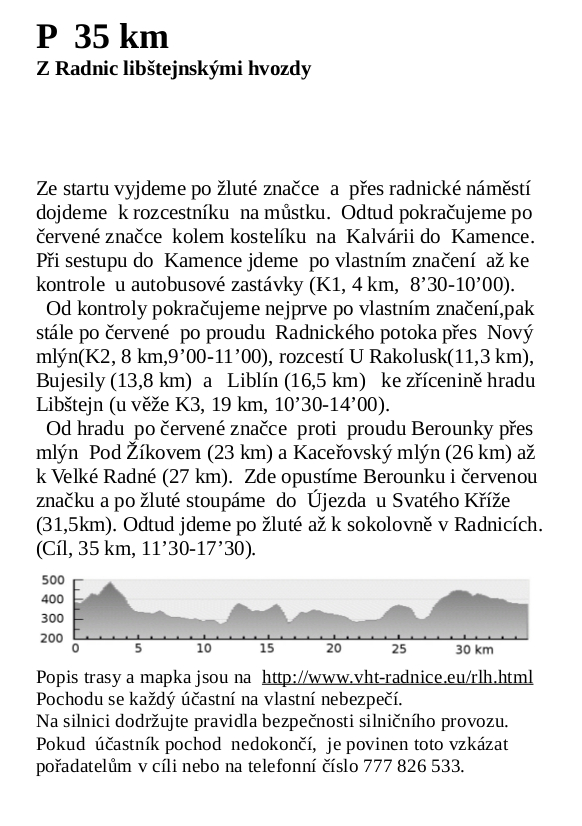 P 35 km
Z Radnic libštejnskými hvozdy

Ze startu vyjdeme po žluté značce a přes radnické náměstí dojdeme k rozcestníku na můstku. Odtud pokračujeme po červené značce kolem kostelíku na Kalvárii do Kamence. Při sestupu do Kamence jdeme po vlastním značení až ke kontrole u autobusové zastávky (K1, 4 km, 8’30-10’00).

Od kontroly pokračujeme nejprve po vlastním značení,pak stále po červené po proudu Radnického potoka přes Nový mlýn(K2, 8 km,9’00-11’00), rozcestí U Rakolusk(11,3 km), Bujesily (13,8 km) a Liblín (16,5 km) ke zřícenině hradu Libštejn (u věže K3, 19 km, 10’30-14’00).

Od hradu po červené značce proti proudu Berounky přes mlýn Pod Žíkovem (23 km) a Kaceřovský mlýn (26 km) až k Velké Radné (27 km). Zde opustíme Berounku i červenou značku a po žluté stoupáme do Újezda u Svatého Kříže (31,5km). Odtud jdeme po žluté až k sokolovně v Radnicích. (Cíl, 35 km, 11’30-17’30).

500
400
300
200
0 5 10 15 20 25 30 km

Popis trasy a mapka jsou na http://www.vht-radnice.eu/rlh.html
Pochodu se každý účastní na vlastní nebezpečí.
Na silnici dodržujte pravidla bezpečnosti silničního provozu.
Pokud účastník pochod nedokončí, je povinen toto vzkázat pořadatelům v cíli nebo na telefonní číslo 777 826 533.